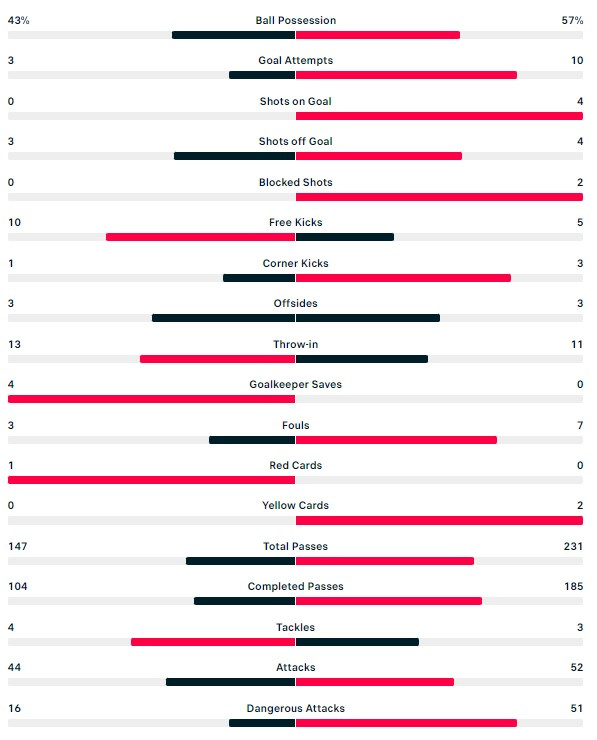 43% Ball Possession 57%

3 Goal Attempts 10

0 Shots on Goal 4

3 Shots off Goal 4

0 Blocked Shots 2

10 Free Kicks 5

1 Corner Kicks 3

3 Offsides 3

13 Throw-in 11

4 Goalkeeper Saves 0

3 Fouls 7

1 Red Cards 0

0 Yellow Cards 2

147 Total Passes 231

104 Completed Passes 185

4 Tackles 3

44 Attacks 52

16 Dangerous Attacks 51